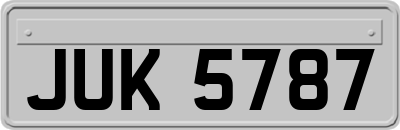 JUK 5787